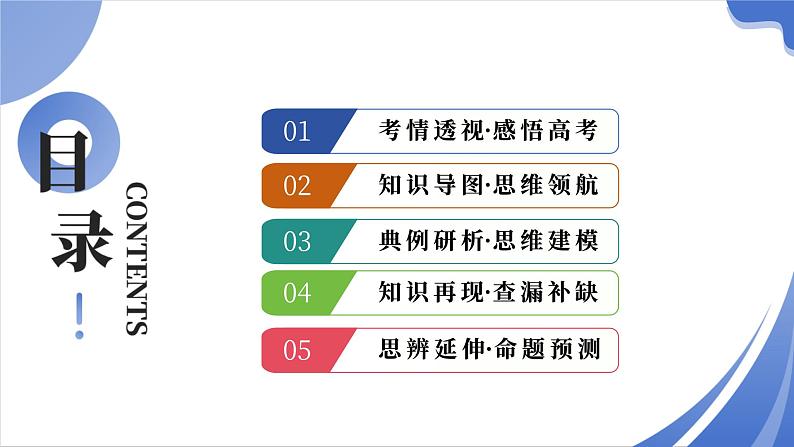 目录

CONTENTS

01 考情透视·感悟高考

02 知识导图·思维领航

03 典例研析·思维建模

04 知识再现·查漏补缺

05 思辨延伸·命题预测